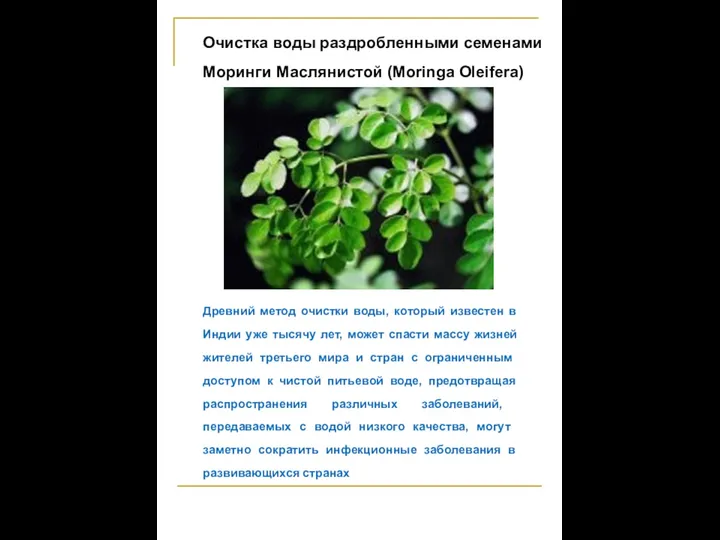 Очистка воды раздробленными семенами Моринги Маслянистой (Moringa Oleifera)

Древний метод очистки воды, который известен в Индии уже тысячу лет, может спасти массу жизней жителей третьего мира и стран с ограниченным доступом к чистой питьевой воде, предотвращая распространения различных заболеваний, передаваемых с водой низкого качества, могут заметно сократить инфекционные заболевания в развивающихся странах